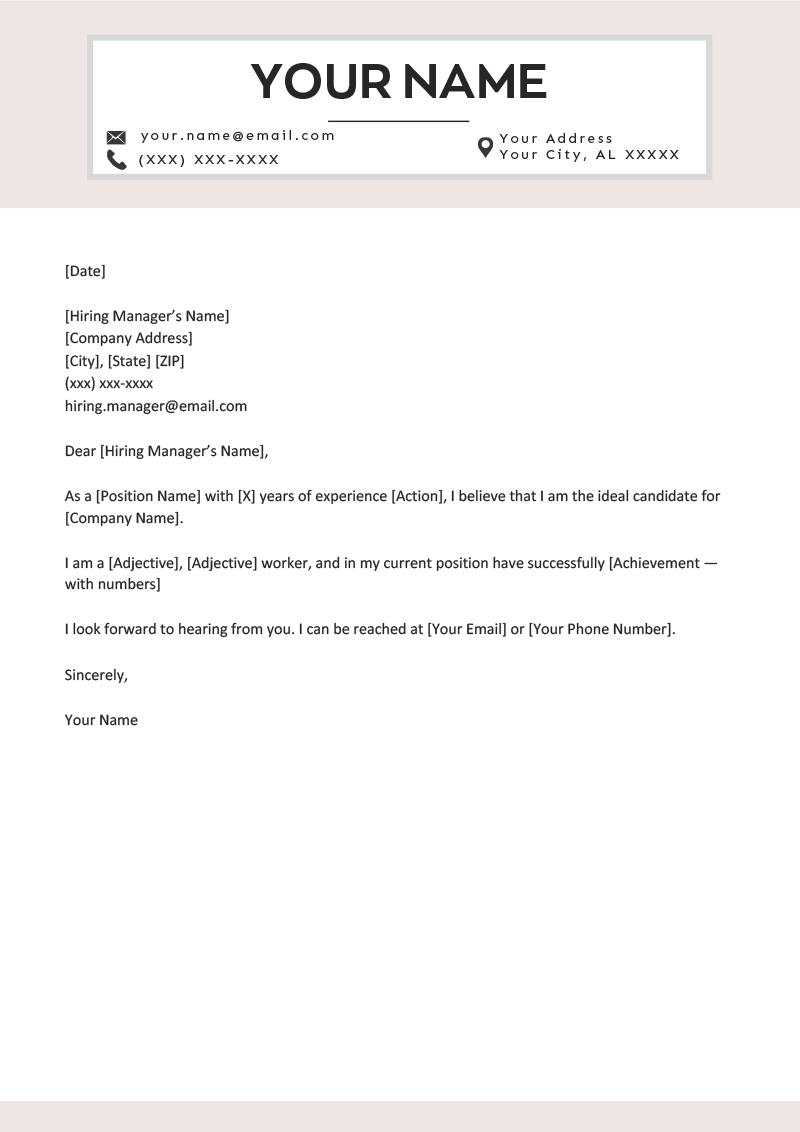 YOUR NAME

your.name@email.com
(XXX) XXX-XXXX

Your Address
Your City, AL XXXXX

[Date]

[Hiring Manager's Name]
[Company Address]
[City], [State] [ZIP]
(xxx) xxx-xxxx
hiring.manager@email.com

Dear [Hiring Manager's Name],

As a [Position Name] with [X] years of experience [Action], I believe that I am the ideal candidate for [Company Name].

I am a [Adjective], [Adjective] worker, and in my current position have successfully [Achievement — with numbers]

I look forward to hearing from you. I can be reached at [Your Email] or [Your Phone Number].

Sincerely,

Your Name